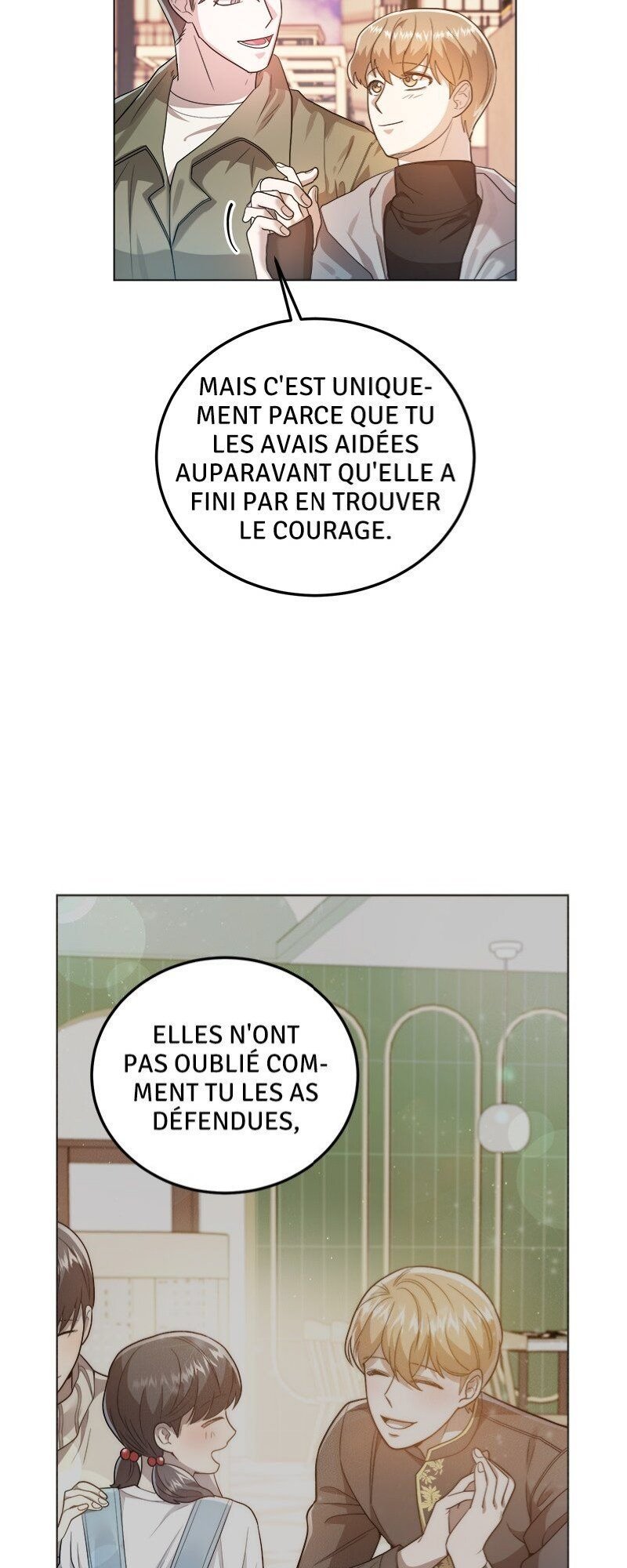 MAIS C'EST UNIQUEMENT PARCE QUE TU LES AVAIS AIDÉES AUPARAVANT QU'ELLE A FINI PAR EN TROUVER LE COURAGE.

ELLES N'ONT PAS OUBLIÉ COMMENT TU LES AS DÉFENDUES,